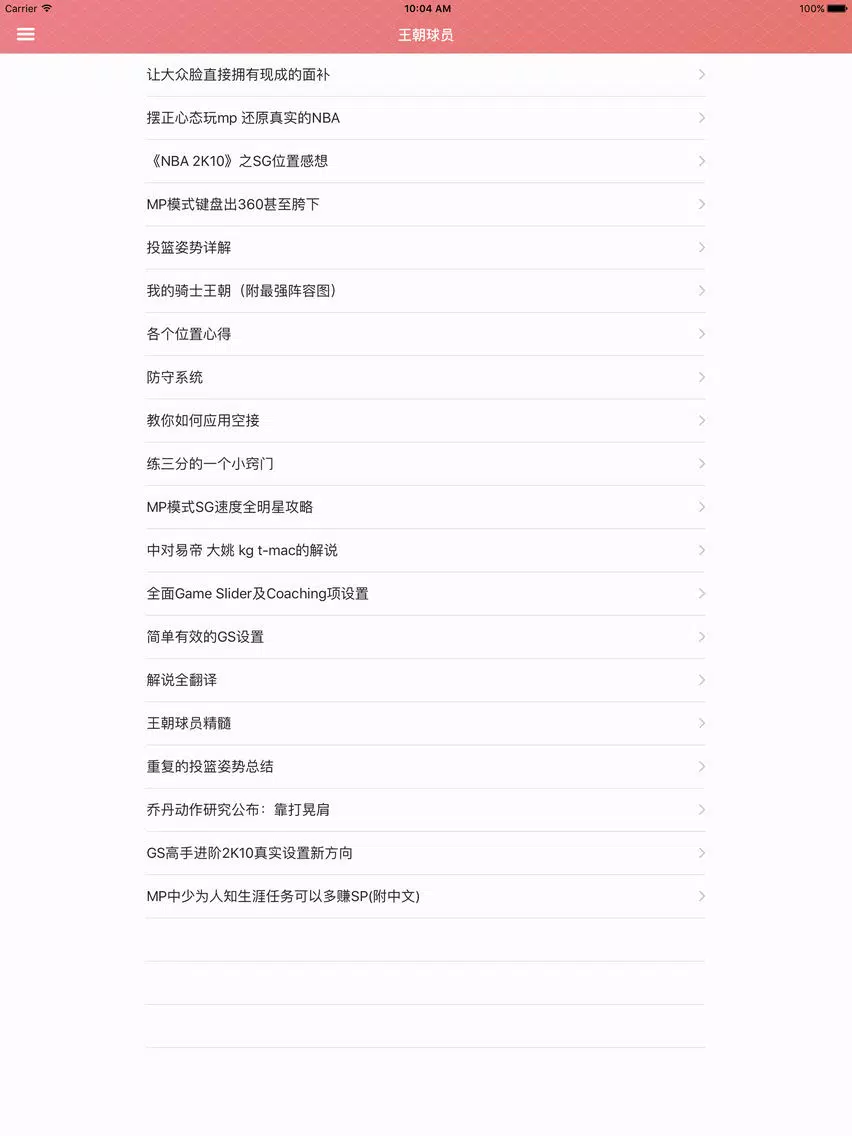 Carrier
10:04 AM
100%
王朝球员

让大众脸直接拥有现成的面补

摆正心态玩mp 还原真实的NBA

《NBA 2K10》之SG位置感想

MP模式键盘出360甚至胯下

投篮姿势详解

我的骑士王朝（附最强阵容图）

各个位置心得

防守系统

教你如何应用空接

练三分的一个小窍门

MP模式SG速度全明星攻略

中对易帝 大姚 kg t-mac的解说

全面Game Slider及Coaching项设置

简单有效的GS设置

解说全翻译

王朝球员精髓

重复的投篮姿势总结

乔丹动作研究公布：靠打晃肩

GS高手进阶2K10真实设置新方向

MP中少为人知生涯任务可以多赚SP(附中文)